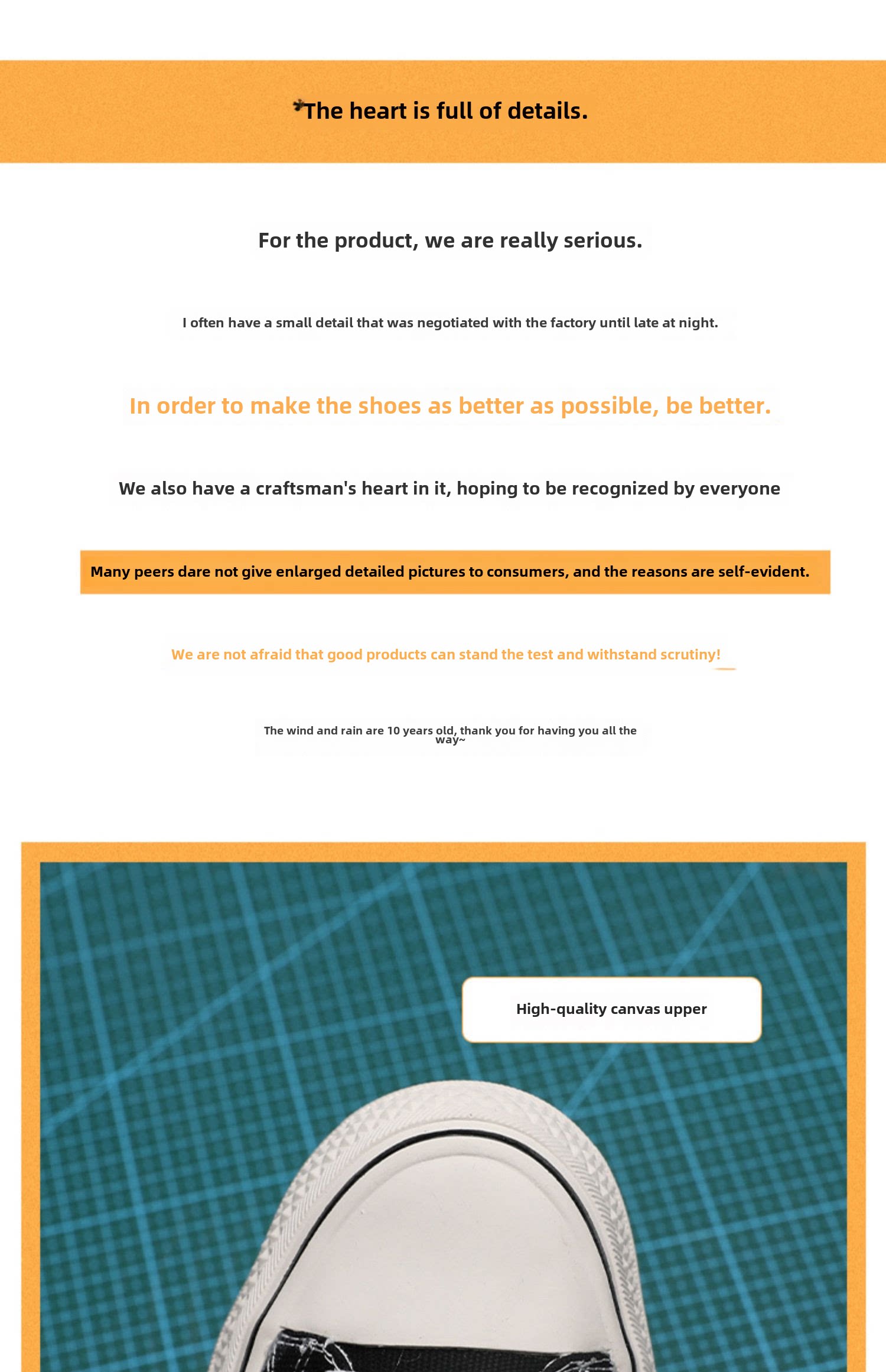 The heart is full of details.

For the product, we are really serious.

I often have a small detail that was negotiated with the factory until late at night.

In order to make the shoes as better as possible, be better.

We also have a craftsman's heart in it, hoping to be recognized by everyone

Many peers dare not give enlarged detailed pictures to consumers, and the reasons are self-evident.

We are not afraid that good products can stand the test and withstand scrutiny!

The wind and rain are 10 years old, thank you for having you all the way~

High-quality canvas upper